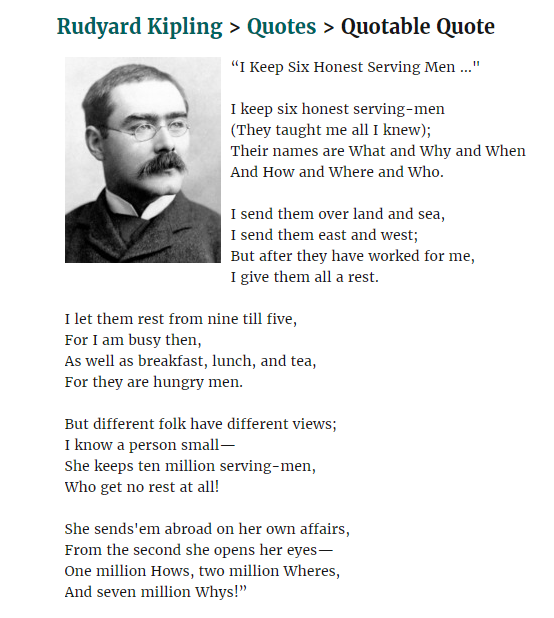 Rudyard Kipling > Quotes > Quotable Quote

“I Keep Six Honest Serving Men ..."

I keep six honest serving-men
(They taught me all I knew);
Their names are What and Why and When
And How and Where and Who.

I send them over land and sea,
I send them east and west;
But after they have worked for me,
I give them all a rest.

I let them rest from nine till five,
For I am busy then,
As well as breakfast, lunch, and tea,
For they are hungry men.

But different folk have different views;
I know a person small—
She keeps ten million serving-men,
Who get no rest at all!

She sends'em abroad on her own affairs,
From the second she opens her eyes—
One million Hows, two million Wheres,
And seven million Whys!”